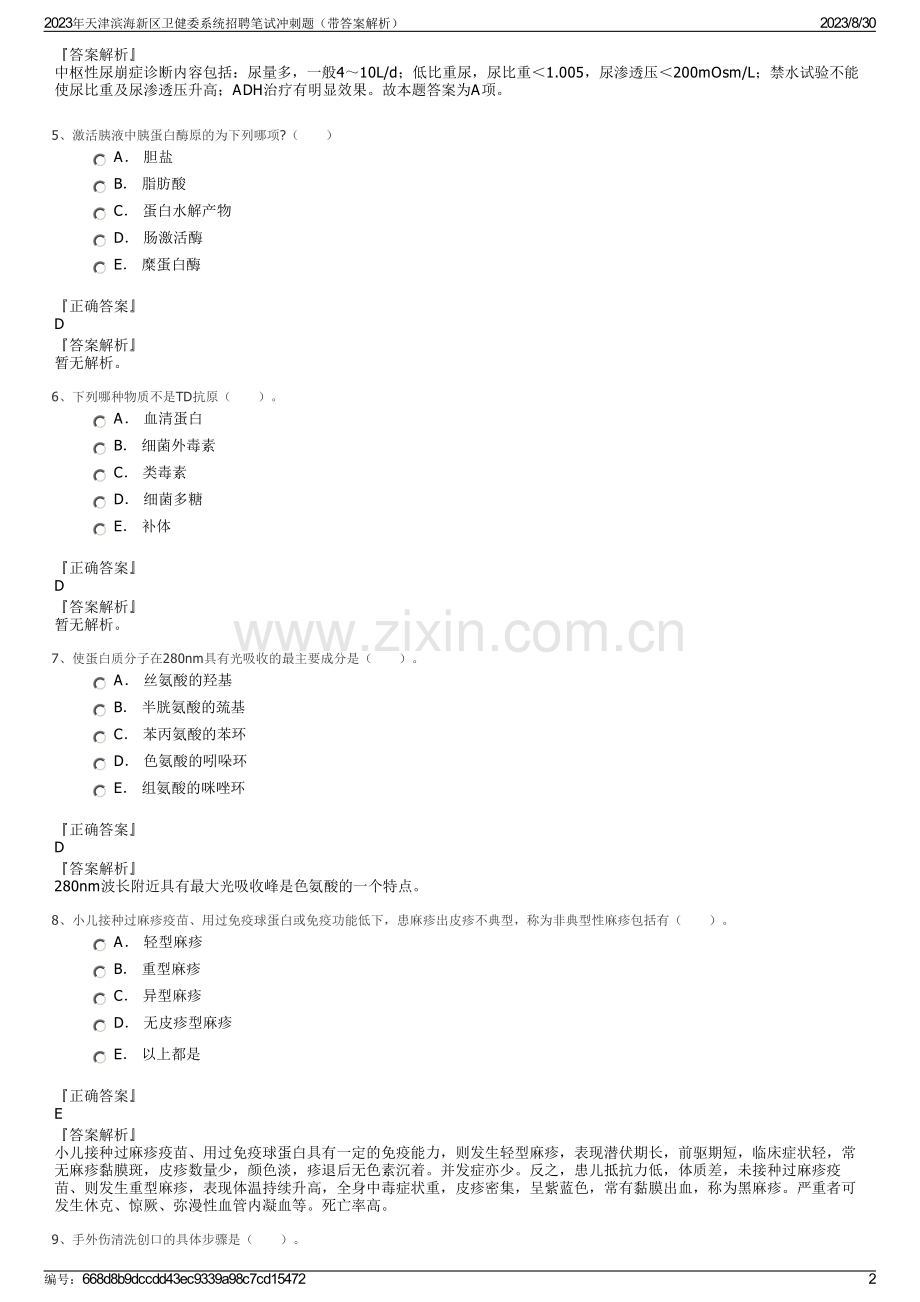 2023年天津滨海新区卫健委系统招聘笔试冲刺题（带答案解析）
2023/8/30

『答案解析』
中枢性尿崩症诊断内容包括：尿量多，一般4～10L/d；低比重尿，尿比重＜1.005，尿渗透压＜200mOsm/L；禁水试验不能使尿比重及尿渗透压升高；ADH治疗有明显效果。故本题答案为A项。

5、激活胰液中胰蛋白酶原的为下列哪项?（　　）
A． 胆盐
B． 脂肪酸
C． 蛋白水解产物
D． 肠激活酶
E． 糜蛋白酶

『正确答案』
D
『答案解析』
暂无解析。

6、下列哪种物质不是TD抗原（　　）。
A． 血清蛋白
B． 细菌外毒素
C． 类毒素
D． 细菌多糖
E． 补体

『正确答案』
D
『答案解析』
暂无解析。

7、使蛋白质分子在280nm具有光吸收的最主要成分是（　　）。
A． 丝氨酸的羟基
B． 半胱氨酸的巯基
C． 苯丙氨酸的苯环
D． 色氨酸的吲哚环
E． 组氨酸的咪唑环

『正确答案』
D
『答案解析』
280nm波长附近具有最大光吸收峰是色氨酸的一个特点。

8、小儿接种过麻疹疫苗、用过免疫球蛋白或免疫功能低下，患麻疹出皮疹不典型，称为非典型性麻疹包括有（　　）。
A． 轻型麻疹
B． 重型麻疹
C． 异型麻疹
D． 无皮疹型麻疹
E． 以上都是

『正确答案』
E
『答案解析』
小儿接种过麻疹疫苗、用过免疫球蛋白具有一定的免疫能力，则发生轻型麻疹，表现潜伏期长，前驱期短，临床症状轻，常无麻疹黏膜斑，皮疹数量少，颜色淡，疹退后无色素沉着。并发症亦少。反之，患儿抵抗力低，体质差，未接种过麻疹疫苗、则发生重型麻疹，表现体温持续升高，全身中毒症状重，皮疹密集，呈紫蓝色，常有黏膜出血，称为黑麻疹。严重者可发生休克、惊厥、弥漫性血管内凝血等。死亡率高。

9、手外伤清洗创口的具体步骤是（　　）。

编号：668d8b9dccdd43ec9339a98c7cd15472
2

www.zixin.com.cn